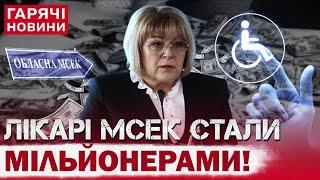 ГАРЯЧІ НОВИНИ

ОБЛАСНА МСЕК

ЛІКАРІ МСЕК СТАЛИ МІЛЬЙОНЕРАМИ!